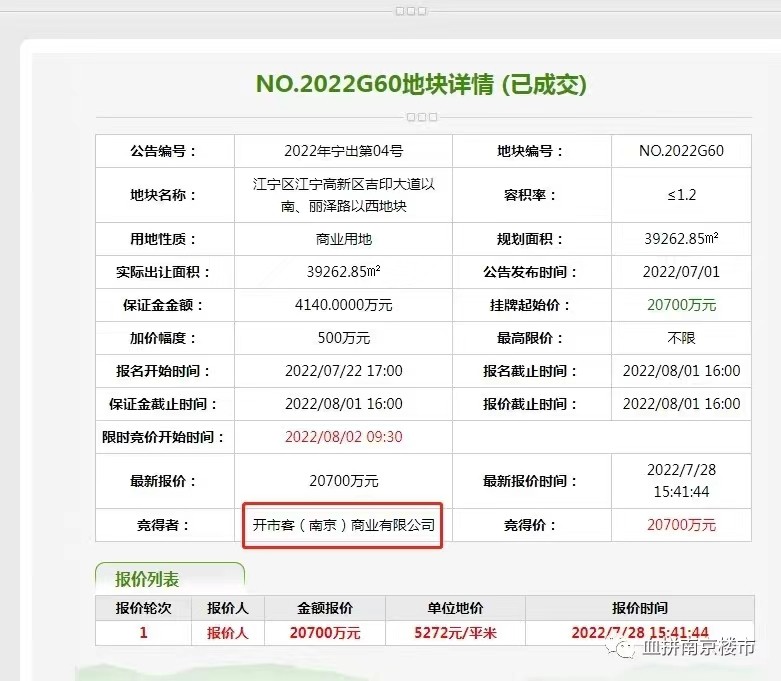 NO.2022G60地块详情 (已成交)

| 公告编号： | 2022年宁出第04号 | 地块编号： | NO.2022G60 |
|---|---|---|---|
| 地块名称： | 江宁区江宁高新区吉印大道以南、丽泽路以西地块 | 容积率： | ≤1.2 |
| 用地性质： | 商业用地 | 规划面积： | 39262.85m² |
| 实际出让面积： | 39262.85m² | 公告发布时间： | 2022/07/01 |
| 保证金金额： | 4140.0000万元 | 挂牌起始价： | 20700万元 |
| 加价幅度： | 500万元 | 最高限价： | 不限 |
| 报名开始时间： | 2022/07/22 17:00 | 报名截止时间： | 2022/08/01 16:00 |
| 保证金截止时间： | 2022/08/01 16:00 | 报价截止时间： | 2022/08/01 16:00 |
| 限时竞价开始时间： | 2022/08/02 09:30 | | |
| 最新报价： | 20700万元 | 最新报价时间： | 2022/7/28 15:41:44 |
| 竞得者： | 开市客（南京）商业有限公司 | 竞得价： | 20700万元 |

报价列表

| 报价轮次 | 报价人 | 金额报价 | 单位地价 | 报价时间 |
|---|---|---|---|---|
| 1 | 报价人 | 20700万元 | 5272元/平米 | 2022/7/28 15:41:44 |

血拼南京楼市